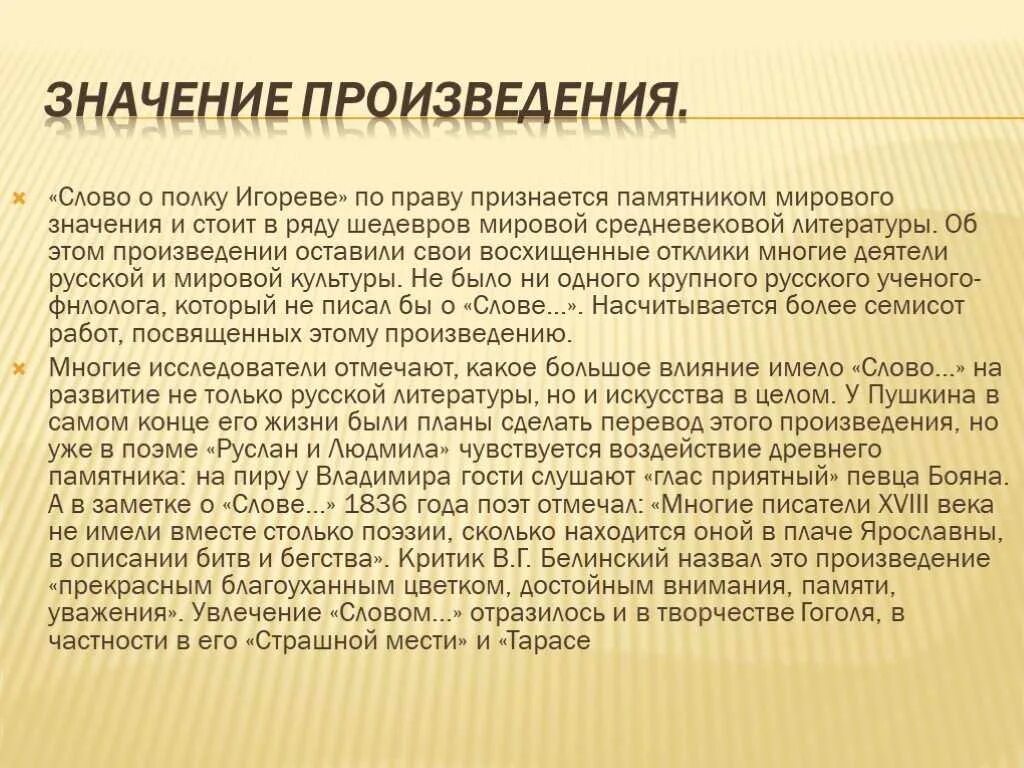 ЗНАЧЕНИЕ ПРОИЗВЕДЕНИЯ.

«Слово о полку Игореве» по праву признается памятником мирового значения и стоит в ряду шедевров мировой средневековой литературы. Об этом произведении оставили свои восхищенные отклики многие деятели русской и мировой культуры. Не было ни одного крупного русского ученого-фнлолога, который не писал бы о «Слове...». Насчитывается более семисот работ, посвященных этому произведению.

Многие исследователи отмечают, какое большое влияние имело «Слово...» на развитие не только русской литературы, но и искусства в целом. У Пушкина в самом конце его жизни были планы сделать перевод этого произведения, но уже в поэме «Руслан и Людмила» чувствуется воздействие древнего памятника: на пиру у Владимира гости слушают «глас приятный» певца Бояна. А в заметке о «Слове...» 1836 года поэт отмечал: «Многие писатели XVIII века не имели вместе столько поэзии, сколько находится оной в плаче Ярославны, в описании битв и бегства». Критик В.Г. Белинский назвал это произведение «прекрасным благоуханным цветком, достойным внимания, памяти, уважения». Увлечение «Словом...» отразилось и в творчестве Гоголя, в частности в его «Страшной мести» и «Тарасе